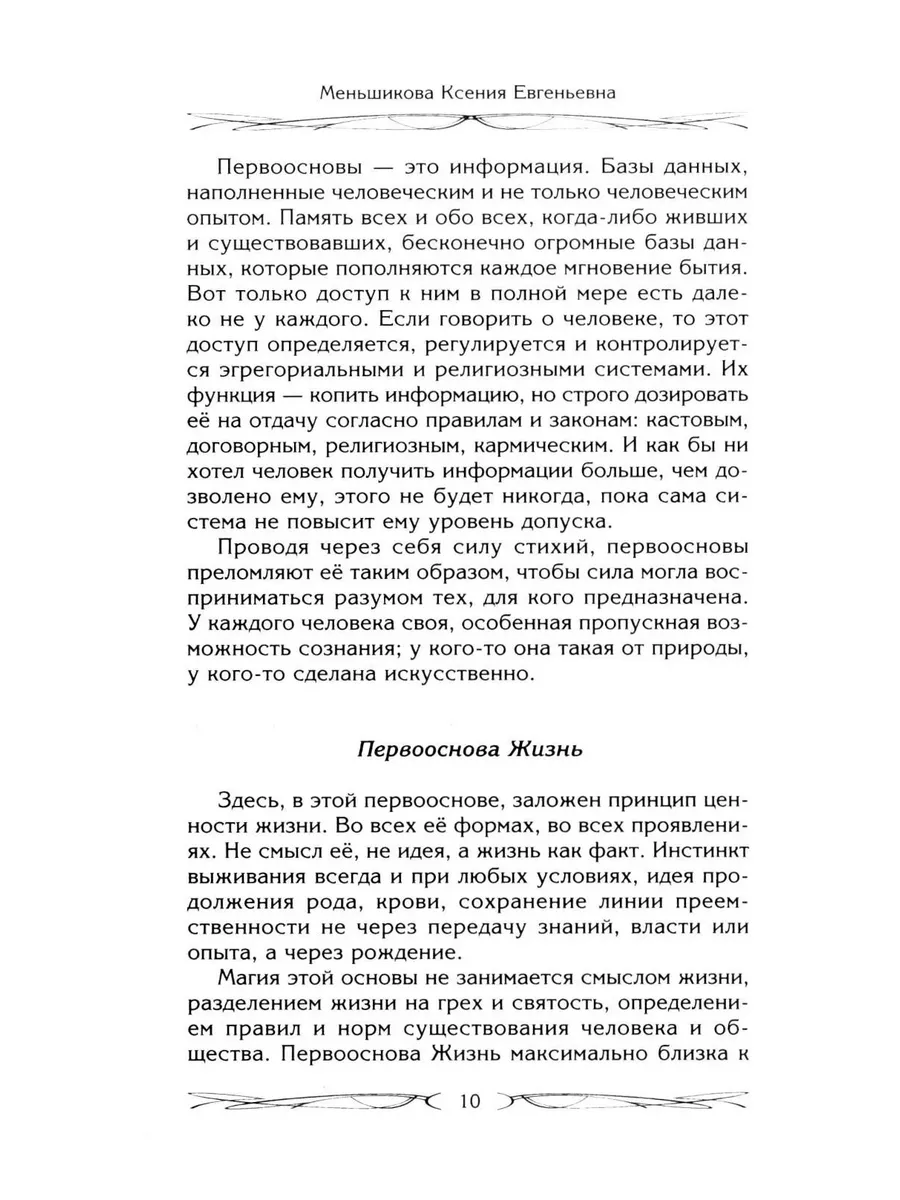 Меньшикова Ксения Евгеньевна

Первоосновы — это информация. Базы данных, наполненные человеческим и не только человеческим опытом. Память всех и обо всех, когда-либо живших и существовавших, бесконечно огромные базы данных, которые пополняются каждое мгновение бытия. Вот только доступ к ним в полной мере есть далеко не у каждого. Если говорить о человеке, то этот доступ определяется, регулируется и контролируется эгрегориальными и религиозными системами. Их функция — копить информацию, но строго дозировать её на отдачу согласно правилам и законам: кастовым, договорным, религиозным, кармическим. И как бы ни хотел человек получить информации больше, чем дозволено ему, этого не будет никогда, пока сама система не повысит ему уровень допуска.

Проводя через себя силу стихий, первоосновы преломляют её таким образом, чтобы сила могла восприниматься разумом тех, для кого предназначена. У каждого человека своя, особенная пропускная возможность сознания; у кого-то она такая от природы, у кого-то сделана искусственно.

Первооснова Жизнь

Здесь, в этой первооснове, заложен принцип ценности жизни. Во всех её формах, во всех проявлениях. Не смысл её, не идея, а жизнь как факт. Инстинкт выживания всегда и при любых условиях, идея продолжения рода, крови, сохранение линии преемственности не через передачу знаний, власти или опыта, а через рождение.

Магия этой основы не занимается смыслом жизни, разделением жизни на грех и святость, определением правил и норм существования человека и общества. Первооснова Жизнь максимально близка к

10